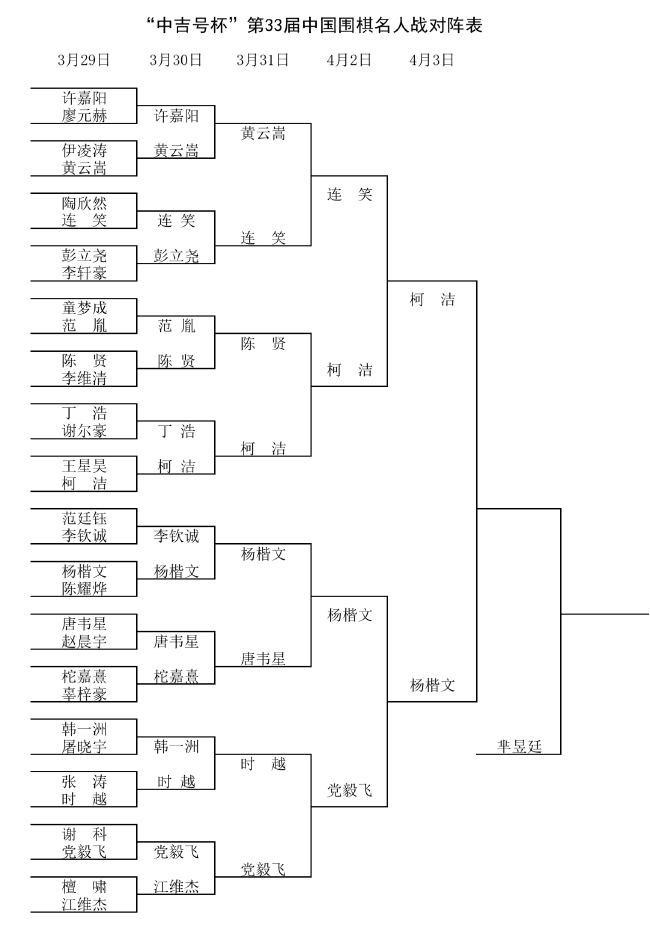 “中吉号杯”第33届中国围棋名人战对阵表

3月29日 3月30日 3月31日 4月2日 4月3日

许嘉阳
廖元赫
伊凌涛
黄云嵩
陶欣然
连 笑
彭立尧
李轩豪
童梦成
范 胤
陈 贤
李维清
丁 浩
谢尔豪
王星昊
柯 洁
范廷钰
李钦诚
杨楷文
陈耀烨
唐韦星
赵晨宇
柁嘉熹
辜梓豪
韩一洲
屠晓宇
张 涛
时 越
谢 科
党毅飞
檀 啸
江维杰

许嘉阳
黄云嵩
连 笑
彭立尧
范 胤
陈 贤
丁 浩
柯 洁
李钦诚
杨楷文
唐韦星
柁嘉熹
韩一洲
时 越
党毅飞
江维杰

黄云嵩
连 笑
陈 贤
柯 洁
杨楷文
唐韦星
时 越
党毅飞

连 笑
柯 洁
杨楷文
党毅飞

柯 洁
杨楷文

芈昱廷